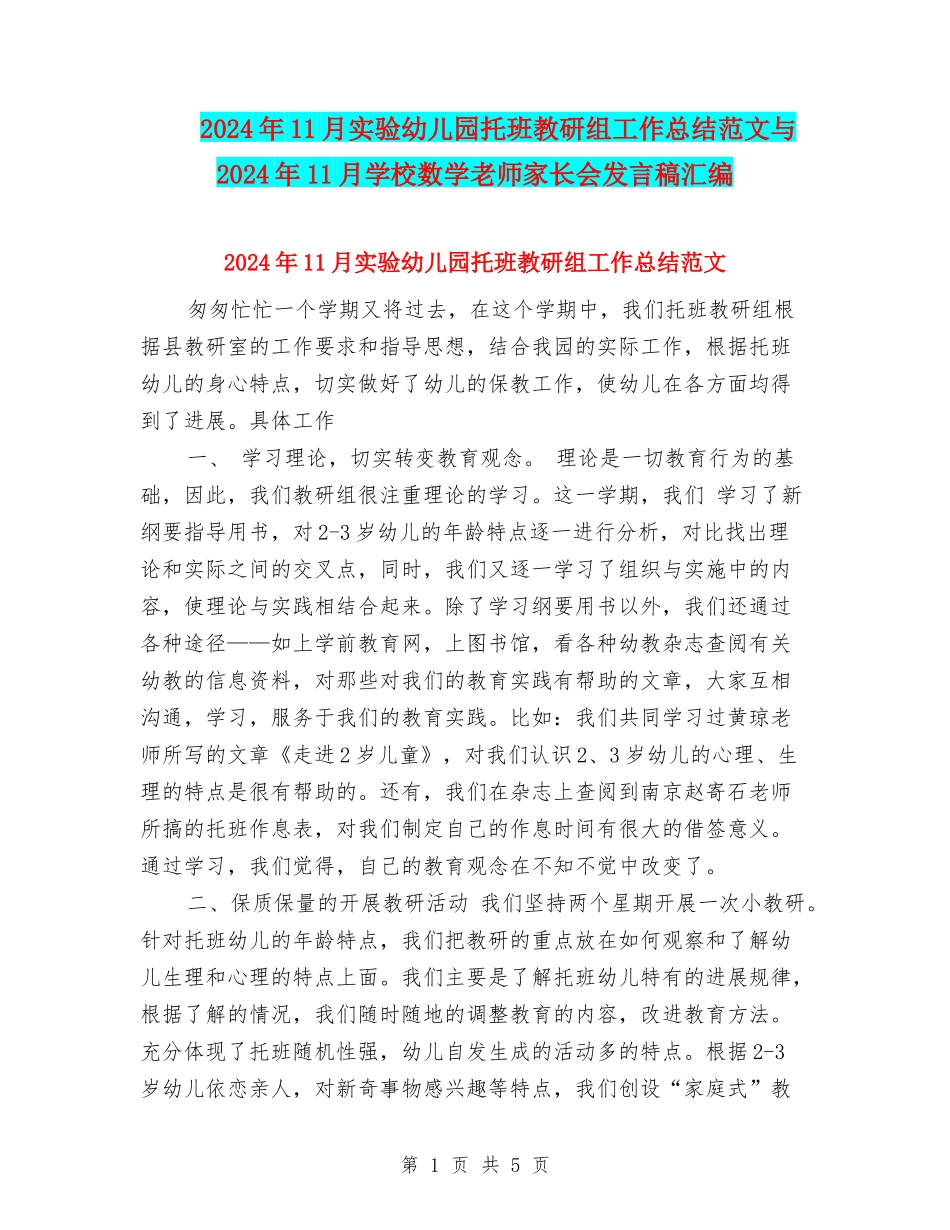 2024年11月实验幼儿园托班教研组工作总结范文与2024年11月学校数学老师家长会发言稿汇编

2024年11月实验幼儿园托班教研组工作总结范文

匆匆忙忙一个学期又将过去，在这个学期中，我们托班教研组根据县教研室的工作要求和指导思想，结合我园的实际工作，根据托班幼儿的身心特点，切实做好了幼儿的保教工作，使幼儿在各方面均得到了进展。具体工作

一、 学习理论，切实转变教育观念。 理论是一切教育行为的基础，因此，我们教研组很注重理论的学习。这一学期，我们 学习了新纲要指导用书，对2-3岁幼儿的年龄特点逐一进行分析，对比找出理论和实际之间的交叉点，同时，我们又逐一学习了组织与实施中的内容，使理论与实践相结合起来。除了学习纲要用书以外，我们还通过各种途径——如上学前教育网，上图书馆，看各种幼教杂志查阅有关幼教的信息资料，对那些对我们的教育实践有帮助的文章，大家互相沟通，学习，服务于我们的教育实践。比如：我们共同学习过黄琼老师所写的文章《走进2岁儿童》，对我们认识2、3岁幼儿的心理、生理的特点是很有帮助的。还有，我们在杂志上查阅到南京赵寄石老师所搞的托班作息表，对我们制定自己的作息时间有很大的借签意义。通过学习，我们觉得，自己的教育观念在不知不觉中改变了。

二、保质保量的开展教研活动 我们坚持两个星期开展一次小教研。针对托班幼儿的年龄特点，我们把教研的重点放在如何观察和了解幼儿生理和心理的特点上面。我们主要是了解托班幼儿特有的进展规律，根据了解的情况，我们随时随地的调整教育的内容，改进教育方法。充分体现了托班随机性强，幼儿自发生成的活动多的特点。根据2-3岁幼儿依恋亲人，对新奇事物感兴趣等特点，我们创设“家庭式”教

第 1 页 共 5 页